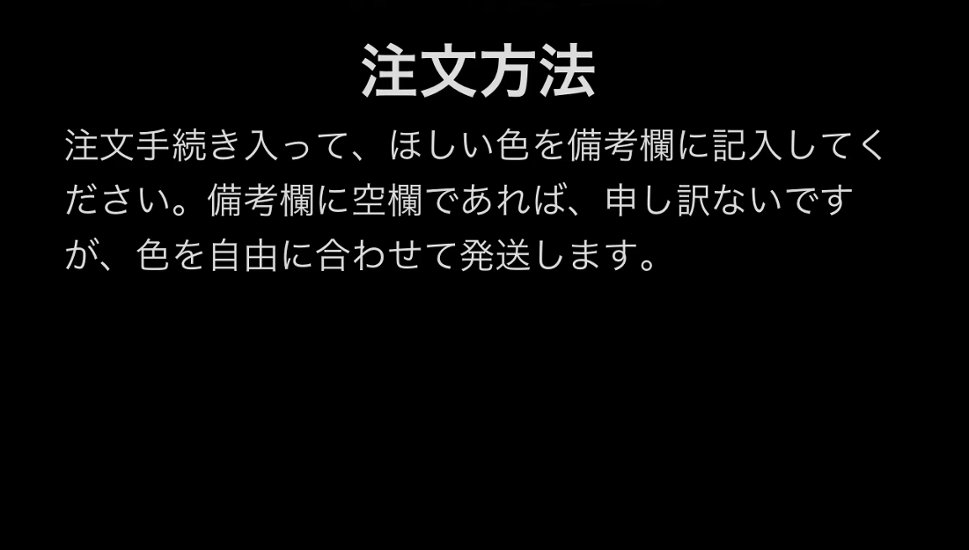 注文方法

注文手続き入って、ほしい色を備考欄に記入してください。備考欄に空欄であれば、申し訳ないですが、色を自由に合わせて発送します。